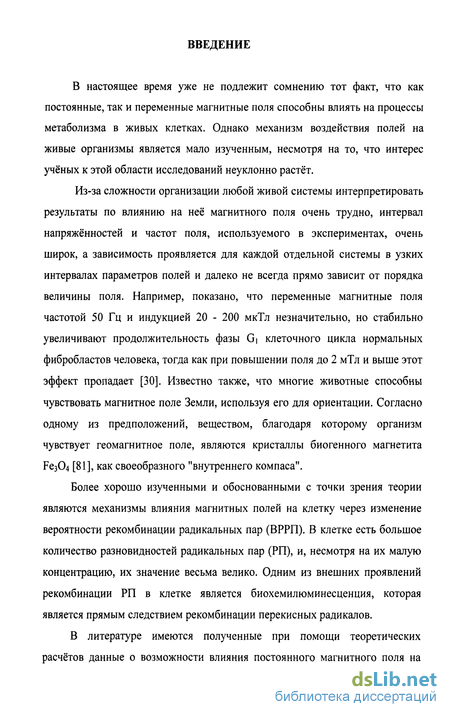 ВВЕДЕНИЕ

В настоящее время уже не подлежит сомнению тот факт, что как постоянные, так и переменные магнитные поля способны влиять на процессы метаболизма в живых клетках. Однако механизм воздействия полей на живые организмы является мало изученным, несмотря на то, что интерес учёных к этой области исследований неуклонно растёт.

Из-за сложности организации любой живой системы интерпретировать результаты по влиянию на неё магнитного поля очень трудно, интервал напряжённостей и частот поля, используемого в экспериментах, очень широк, а зависимость проявляется для каждой отдельной системы в узких интервалах параметров полей и далеко не всегда прямо зависит от порядка величины поля. Например, показано, что переменные магнитные поля частотой 50 Гц и индукцией 20 - 200 мкТл незначительно, но стабильно увеличивают продолжительность фазы $G_1$ клеточного цикла нормальных фибробластов человека, тогда как при повышении поля до 2 мТл и выше этот эффект пропадает [30]. Известно также, что многие животные способны чувствовать магнитное поле Земли, используя его для ориентации. Согласно одному из предположений, веществом, благодаря которому организм чувствует геомагнитное поле, являются кристаллы биогенного магнетита $Fe_3O_4$ [81], как своеобразного "внутреннего компаса".

Более хорошо изученными и обоснованными с точки зрения теории являются механизмы влияния магнитных полей на клетку через изменение вероятности рекомбинации радикальных пар (ВРРП). В клетке есть большое количество разновидностей радикальных пар (РП), и, несмотря на их малую концентрацию, их значение весьма велико. Одним из внешних проявлений рекомбинации РП в клетке является биохемилюминесценция, которая является прямым следствием рекомбинации перекисных радикалов.

В литературе имеются полученные при помощи теоретических расчётов данные о возможности влияния постоянного магнитного поля на

dsLib.net
библиотека диссертаций